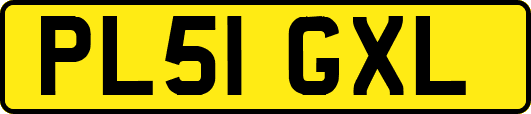 PL51 GXL